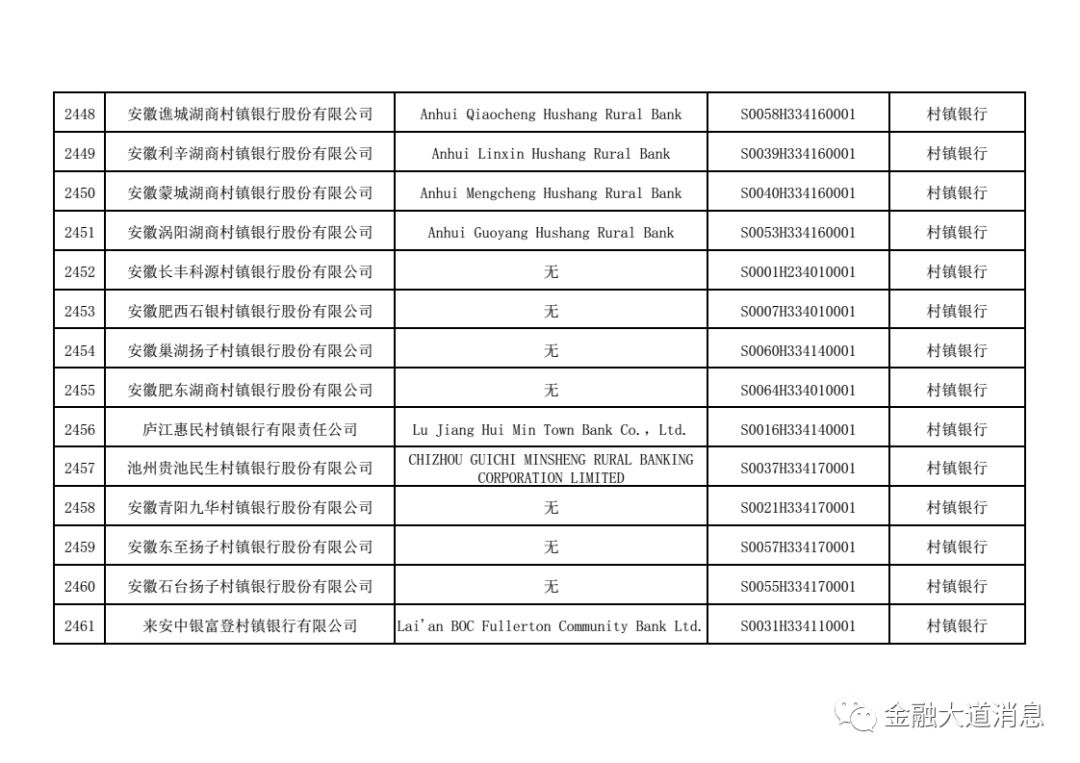 | 2448 | 安徽谯城湖商村镇银行股份有限公司 | Anhui Qiaocheng Hushang Rural Bank | S0058H334160001 | 村镇银行 |
|---|---|---|---|---|
| 2449 | 安徽利辛湖商村镇银行股份有限公司 | Anhui Linxin Hushang Rural Bank | S0039H334160001 | 村镇银行 |
| 2450 | 安徽蒙城湖商村镇银行股份有限公司 | Anhui Mengcheng Hushang Rural Bank | S0040H334160001 | 村镇银行 |
| 2451 | 安徽涡阳湖商村镇银行股份有限公司 | Anhui Guoyang Hushang Rural Bank | S0053H334160001 | 村镇银行 |
| 2452 | 安徽长丰科源村镇银行股份有限公司 | 无 | S0001H234010001 | 村镇银行 |
| 2453 | 安徽肥西石银村镇银行股份有限公司 | 无 | S0007H334010001 | 村镇银行 |
| 2454 | 安徽巢湖扬子村镇银行股份有限公司 | 无 | S0060H334140001 | 村镇银行 |
| 2455 | 安徽肥东湖商村镇银行股份有限公司 | 无 | S0064H334010001 | 村镇银行 |
| 2456 | 庐江惠民村镇银行有限责任公司 | Lu Jiang Hui Min Town Bank Co., Ltd. | S0016H334140001 | 村镇银行 |
| 2457 | 池州贵池民生村镇银行股份有限公司 | CHIZHOU GUICHI MINSHENG RURAL BANKING CORPORATION LIMITED | S0037H334170001 | 村镇银行 |
| 2458 | 安徽青阳九华村镇银行股份有限公司 | 无 | S0021H334170001 | 村镇银行 |
| 2459 | 安徽东至扬子村镇银行股份有限公司 | 无 | S0057H334170001 | 村镇银行 |
| 2460 | 安徽石台扬子村镇银行股份有限公司 | 无 | S0055H334170001 | 村镇银行 |
| 2461 | 来安中银富登村镇银行有限公司 | Lai'an BOC Fullerton Community Bank Ltd. | S0031H334110001 | 村镇银行 |

金融大道消息